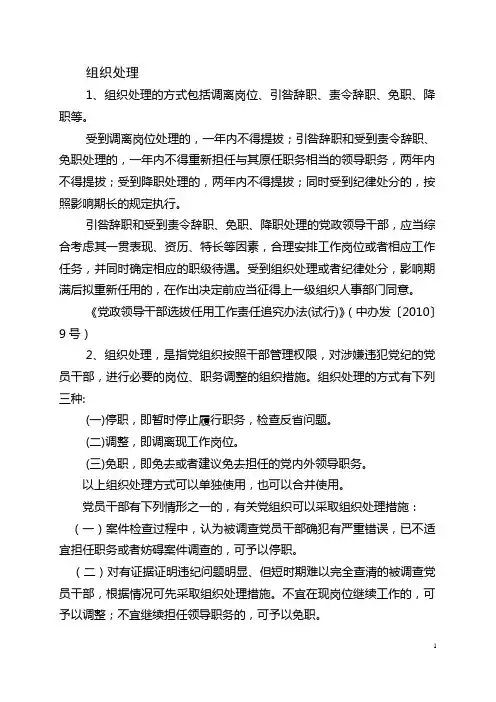 组织处理

1、组织处理的方式包括调离岗位、引咎辞职、责令辞职、免职、降职等。

受到调离岗位处理的，一年内不得提拔；引咎辞职和受到责令辞职、免职处理的，一年内不得重新担任与其原任职务相当的领导职务，两年内不得提拔；受到降职处理的，两年内不得提拔；同时受到纪律处分的，按照影响期长的规定执行。

引咎辞职和受到责令辞职、免职、降职处理的党政领导干部，应当综合考虑其一贯表现、资历、特长等因素，合理安排工作岗位或者相应工作任务，并同时确定相应的职级待遇。受到组织处理或者纪律处分，影响期满后拟重新任用的，在作出决定前应当征得上一级组织人事部门同意。

《党政领导干部选拔任用工作责任追究办法(试行)》(中办发〔2010〕9号)

2、组织处理，是指党组织按照干部管理权限，对涉嫌违犯党纪的党员干部，进行必要的岗位、职务调整的组织措施。组织处理的方式有下列三种:

(一)停职，即暂时停止履行职务，检查反省问题。

(二)调整，即调离现工作岗位。

(三)免职，即免去或者建议免去担任的党内外领导职务。

以上组织处理方式可以单独使用，也可以合并使用。

党员干部有下列情形之一的，有关党组织可以采取组织处理措施：

（一）案件检查过程中，认为被调查党员干部确犯有严重错误，已不适宜担任职务或者妨碍案件调查的，可予以停职。

（二）对有证据证明违纪问题明显、但短时期难以完全查清的被调查党员干部，根据情况可先采取组织处理措施。不宜在现岗位继续工作的，可予以调整；不宜继续担任领导职务的，可予以免职。

1